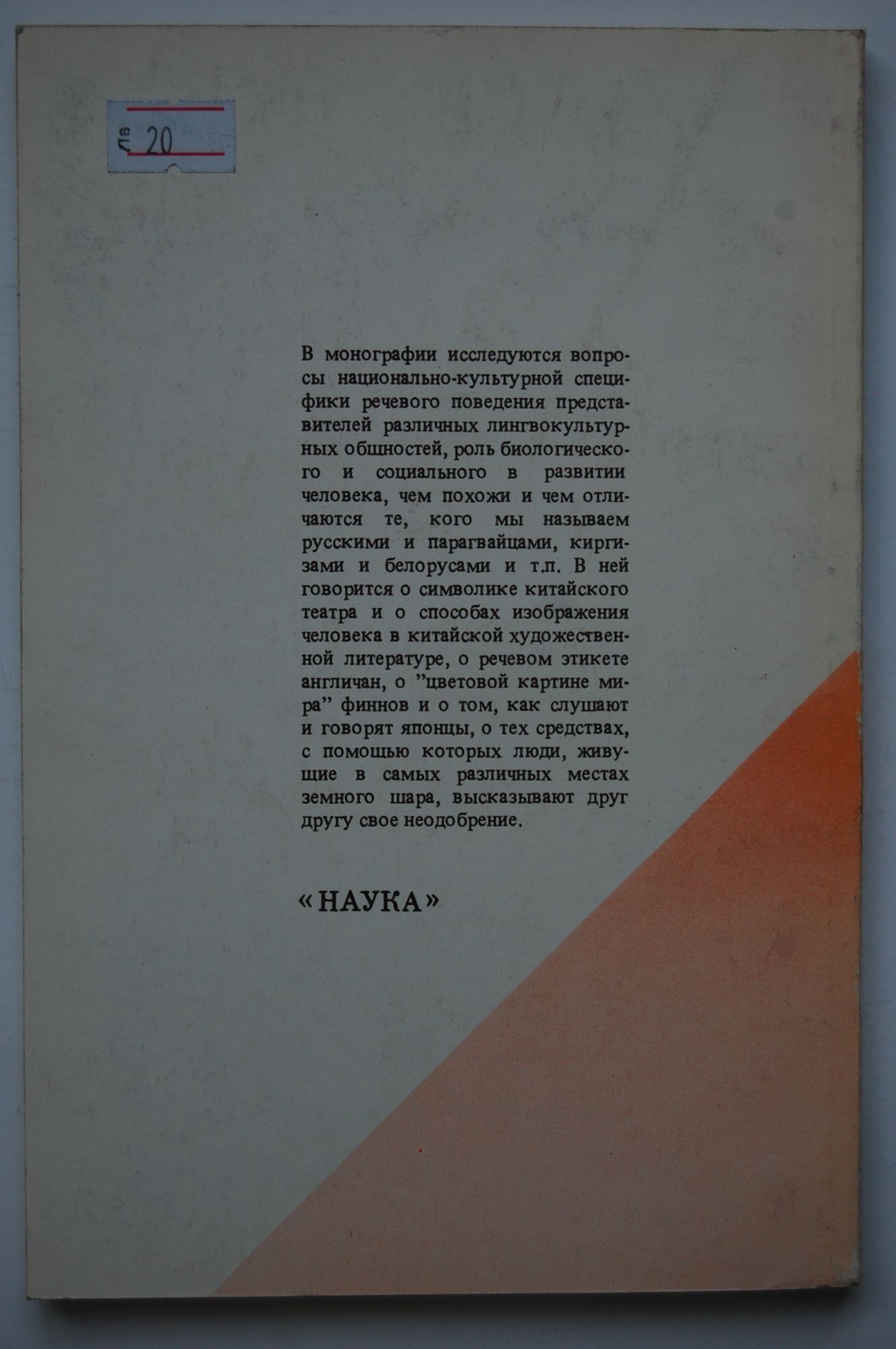 лв 20

В монографии исследуются вопросы национально-культурной специфики речевого поведения представителей различных лингвокультурных общностей, роль биологического и социального в развитии человека, чем похожи и чем отличаются те, кого мы называем русскими и парагвайцами, киргизами и белорусами и т.п. В ней говорится о символике китайского театра и о способах изображения человека в китайской художественной литературе, о речевом этикете англичан, о "цветовой картине мира" финнов и о том, как слушают и говорят японцы, о тех средствах, с помощью которых люди, живущие в самых различных местах земного шара, высказывают друг другу свое неодобрение.

«НАУКА»